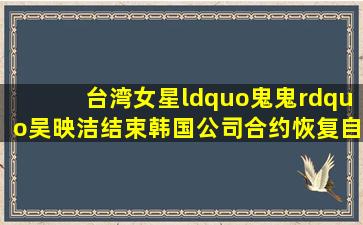 台湾女星ldquo鬼鬼rdquo吴映洁结束韩国公司合约恢复自